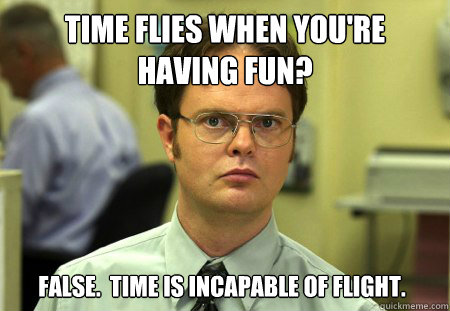 TIME FLIES WHEN YOU'RE HAVING FUN?

FALSE. TIME IS INCAPABLE OF FLIGHT.

quickmeme.com